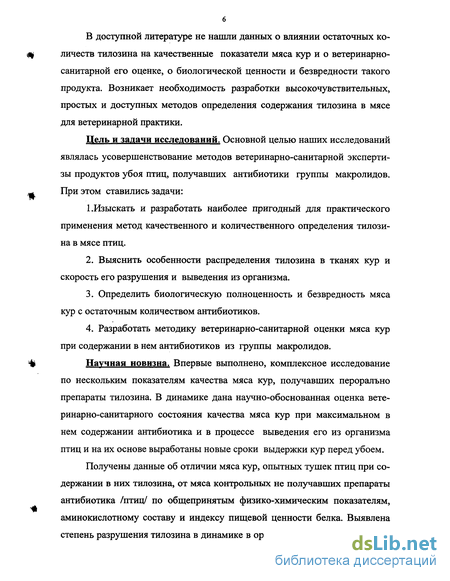 6

В доступной литературе не нашли данных о влиянии остаточных количеств тилозина на качественные показатели мяса кур и о ветеринарно-санитарной его оценке, о биологической ценности и безвредности такого продукта. Возникает необходимость разработки высокочувствительных, простых и доступных методов определения содержания тилозина в мясе для ветеринарной практики.

Цель и задачи исследований. Основной целью наших исследований являлась усовершенствование методов ветеринарно-санитарной экспертизы продуктов убоя птиц, получавших антибиотики группы макролидов. При этом ставились задачи:

1.Изыскать и разработать наиболее пригодный для практического применения метод качественного и количественного определения тилозина в мясе птиц.

2. Выяснить особенности распределения тилозина в тканях кур и скорость его разрушения и выведения из организма.

3. Определить биологическую полноценность и безвредность мяса кур с остаточным количеством антибиотиков.

4. Разработать методику ветеринарно-санитарной оценки мяса кур при содержании в нем антибиотиков из группы макролидов.

Научная новизна. Впервые выполнено, комплексное исследование по нескольким показателям качества мяса кур, получавших перорально препараты тилозина. В динамике дана научно-обоснованная оценка ветеринарно-санитарного состояния качества мяса кур при максимальном в нем содержании антибиотика и в процессе выведения его из организма птиц и на их основе выработаны новые сроки выдержки кур перед убоем.

Получены данные об отличии мяса кур, опытных тушек птиц при содержании в них тилозина, от мяса контрольных не получавших препараты антибиотика /птиц/ по общепринятым физико-химическим показателям, аминокислотному составу и индексу пищевой ценности белка. Выявлена степень разрушения тилозина в динамике в ор

dsLib.net
библиотека диссертаций